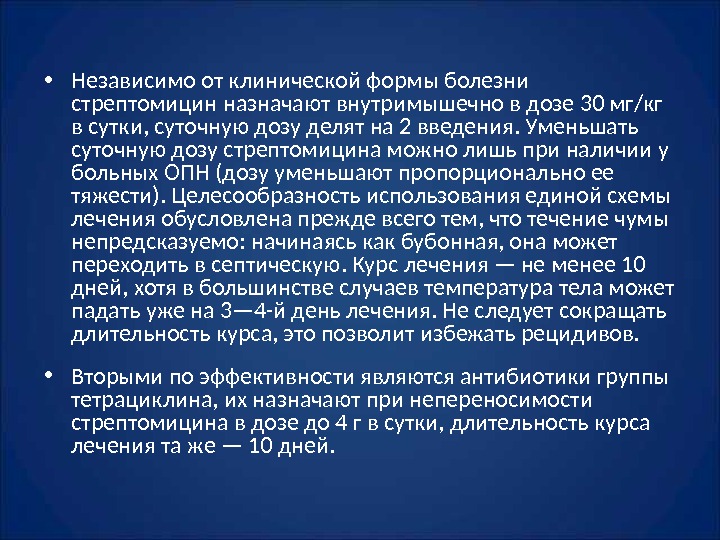 • Независимо от клинической формы болезни стрептомицин назначают внутримышечно в дозе 30 мг/кг в сутки, суточную дозу делят на 2 введения. Уменьшать суточную дозу стрептомицина можно лишь при наличии у больных ОПН (дозу уменьшают пропорционально ее тяжести). Целесообразность использования единой схемы лечения обусловлена прежде всего тем, что течение чумы непредсказуемо: начинаясь как бубонная, она может переходить в септическую. Курс лечения — не менее 10 дней, хотя в большинстве случаев температура тела может падать уже на 3—4-й день лечения. Не следует сокращать длительность курса, это позволит избежать рецидивов.

• Вторыми по эффективности являются антибиотики группы тетрациклина, их назначают при непереносимости стрептомицина в дозе до 4 г в сутки, длительность курса лечения та же — 10 дней.